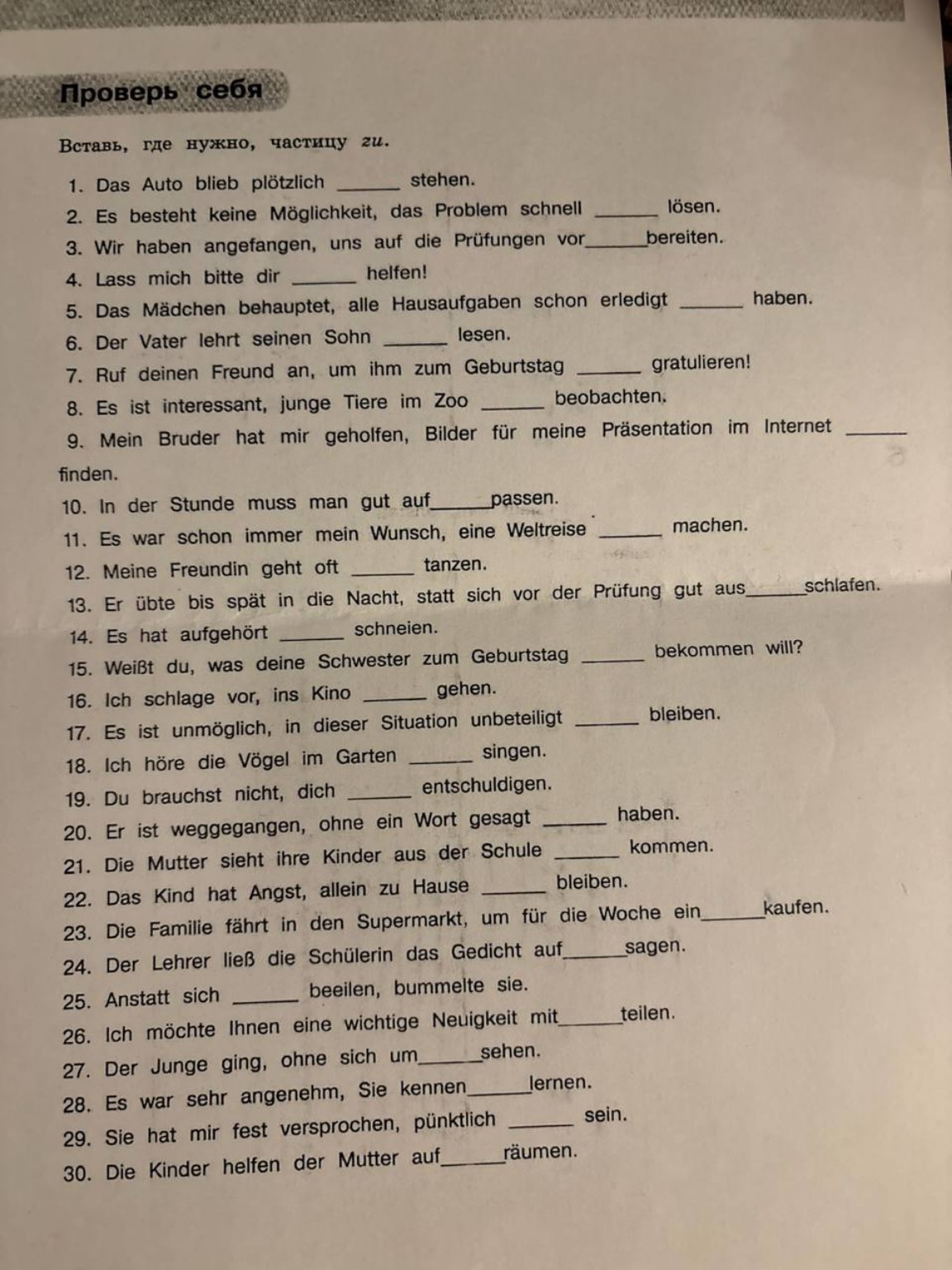 Проверь себя

Вставь, где нужно, частицу zu.

1. Das Auto blieb plötzlich ______ stehen.
2. Es besteht keine Möglichkeit, das Problem schnell ______ lösen.
3. Wir haben angefangen, uns auf die Prüfungen vor______bereiten.
4. Lass mich bitte dir ______ helfen!
5. Das Mädchen behauptet, alle Hausaufgaben schon erledigt ______ haben.
6. Der Vater lehrt seinen Sohn ______ lesen.
7. Ruf deinen Freund an, um ihm zum Geburtstag ______ gratulieren!
8. Es ist interessant, junge Tiere im Zoo ______ beobachten.
9. Mein Bruder hat mir geholfen, Bilder für meine Präsentation im Internet ______ finden.
10. In der Stunde muss man gut auf______passen.
11. Es war schon immer mein Wunsch, eine Weltreise ______ machen.
12. Meine Freundin geht oft ______ tanzen.
13. Er übte bis spät in die Nacht, statt sich vor der Prüfung gut aus______schlafen.
14. Es hat aufgehört ______ schneien.
15. Weißt du, was deine Schwester zum Geburtstag ______ bekommen will?
16. Ich schlage vor, ins Kino ______ gehen.
17. Es ist unmöglich, in dieser Situation unbeteiligt ______ bleiben.
18. Ich höre die Vögel im Garten ______ singen.
19. Du brauchst nicht, dich ______ entschuldigen.
20. Er ist weggegangen, ohne ein Wort gesagt ______ haben.
21. Die Mutter sieht ihre Kinder aus der Schule ______ kommen.
22. Das Kind hat Angst, allein zu Hause ______ bleiben.
23. Die Familie fährt in den Supermarkt, um für die Woche ein______kaufen.
24. Der Lehrer ließ die Schülerin das Gedicht auf______sagen.
25. Anstatt sich ______ beeilen, bummelte sie.
26. Ich möchte Ihnen eine wichtige Neuigkeit mit______teilen.
27. Der Junge ging, ohne sich um______sehen.
28. Es war sehr angenehm, Sie kennen______lernen.
29. Sie hat mir fest versprochen, pünktlich ______ sein.
30. Die Kinder helfen der Mutter auf______räumen.